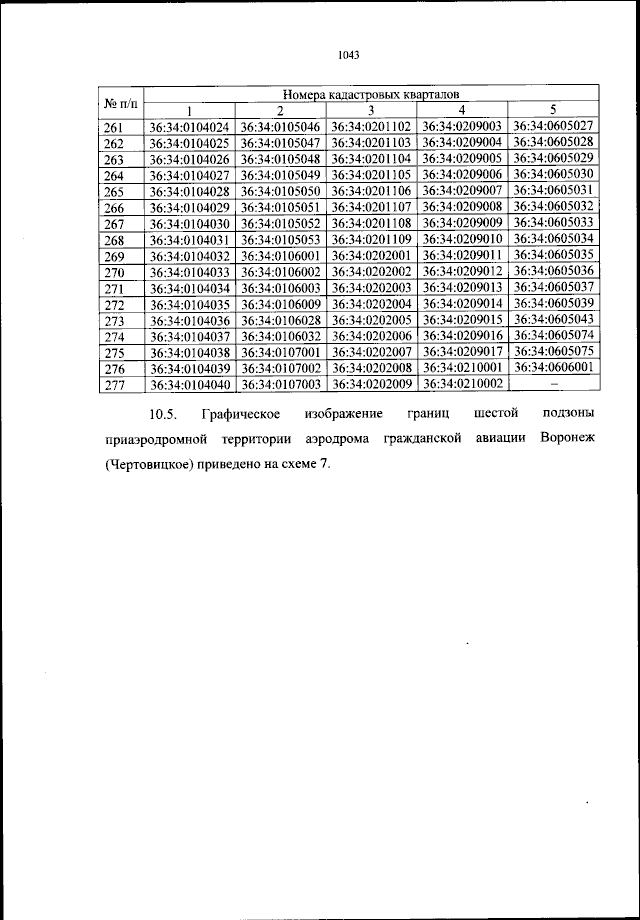 1043

| № п/п | Номера кадастровых кварталов | | | | |
|---|---|---|---|---|---|
| | 1 | 2 | 3 | 4 | 5 |
| 261 | 36:34:0104024 | 36:34:0105046 | 36:34:0201102 | 36:34:0209003 | 36:34:0605027 |
| 262 | 36:34:0104025 | 36:34:0105047 | 36:34:0201103 | 36:34:0209004 | 36:34:0605028 |
| 263 | 36:34:0104026 | 36:34:0105048 | 36:34:0201104 | 36:34:0209005 | 36:34:0605029 |
| 264 | 36:34:0104027 | 36:34:0105049 | 36:34:0201105 | 36:34:0209006 | 36:34:0605030 |
| 265 | 36:34:0104028 | 36:34:0105050 | 36:34:0201106 | 36:34:0209007 | 36:34:0605031 |
| 266 | 36:34:0104029 | 36:34:0105051 | 36:34:0201107 | 36:34:0209008 | 36:34:0605032 |
| 267 | 36:34:0104030 | 36:34:0105052 | 36:34:0201108 | 36:34:0209009 | 36:34:0605033 |
| 268 | 36:34:0104031 | 36:34:0105053 | 36:34:0201109 | 36:34:0209010 | 36:34:0605034 |
| 269 | 36:34:0104032 | 36:34:0106001 | 36:34:0202001 | 36:34:0209011 | 36:34:0605035 |
| 270 | 36:34:0104033 | 36:34:0106002 | 36:34:0202002 | 36:34:0209012 | 36:34:0605036 |
| 271 | 36:34:0104034 | 36:34:0106003 | 36:34:0202003 | 36:34:0209013 | 36:34:0605037 |
| 272 | 36:34:0104035 | 36:34:0106009 | 36:34:0202004 | 36:34:0209014 | 36:34:0605039 |
| 273 | 36:34:0104036 | 36:34:0106028 | 36:34:0202005 | 36:34:0209015 | 36:34:0605043 |
| 274 | 36:34:0104037 | 36:34:0106032 | 36:34:0202006 | 36:34:0209016 | 36:34:0605074 |
| 275 | 36:34:0104038 | 36:34:0107001 | 36:34:0202007 | 36:34:0209017 | 36:34:0605075 |
| 276 | 36:34:0104039 | 36:34:0107002 | 36:34:0202008 | 36:34:0210001 | 36:34:0606001 |
| 277 | 36:34:0104040 | 36:34:0107003 | 36:34:0202009 | 36:34:0210002 | – |

10.5. Графическое изображение границ шестой подзоны приаэродромной территории аэродрома гражданской авиации Воронеж (Чертовицкое) приведено на схеме 7.